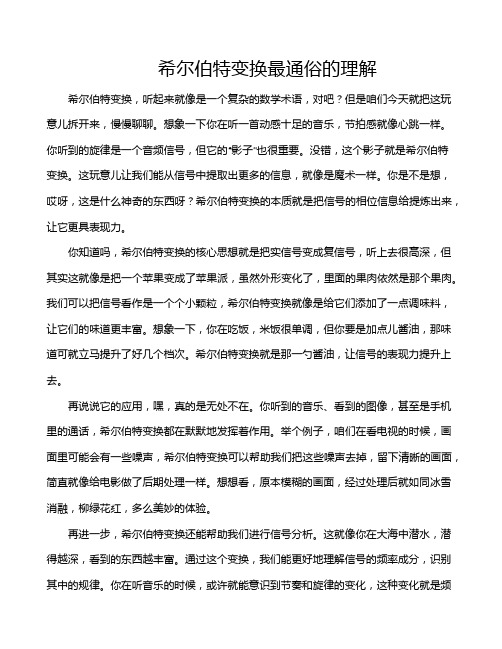 希尔伯特变换最通俗的理解

希尔伯特变换，听起来就像是一个复杂的数学术语，对吧？但是咱们今天就把这玩意儿拆开来，慢慢聊聊。想象一下你在听一首动感十足的音乐，节拍感就像心跳一样。你听到的旋律是一个音频信号，但它的“影子”也很重要。没错，这个影子就是希尔伯特变换。这玩意儿让我们能从信号中提取出更多的信息，就像是魔术一样。你是不是想，哎呀，这是什么神奇的东西呀？希尔伯特变换的本质就是把信号的相位信息给提炼出来，让它更具表现力。

你知道吗，希尔伯特变换的核心思想就是把实信号变成复信号，听上去很高深，但其实这就像是把一个苹果变成了苹果派，虽然外形变化了，里面的果肉依然是那个果肉。我们可以把信号看作是一个个小颗粒，希尔伯特变换就像是给它们添加了一点调味料，让它们的味道更丰富。想象一下，你在吃饭，米饭很单调，但你要是加点儿酱油，那味道可就立马提升了好几个档次。希尔伯特变换就是那一勺酱油，让信号的表现力提升上去。

再说说它的应用，嘿，真的是无处不在。你听到的音乐、看到的图像，甚至是手机里的通话，希尔伯特变换都在默默地发挥着作用。举个例子，咱们在看电视的时候，画面里可能会有一些噪声，希尔伯特变换可以帮助我们把这些噪声去掉，留下清晰的画面，简直就像给电影做了后期处理一样。想想看，原本模糊的画面，经过处理后就如同冰雪消融，柳绿花红，多么美妙的体验。

再进一步，希尔伯特变换还能帮助我们进行信号分析。这就像你在大海中潜水，潜得越深，看到的东西越丰富。通过这个变换，我们能更好地理解信号的频率成分，识别其中的规律。你在听音乐的时候，或许就能意识到节奏和旋律的变化，这种变化就是频